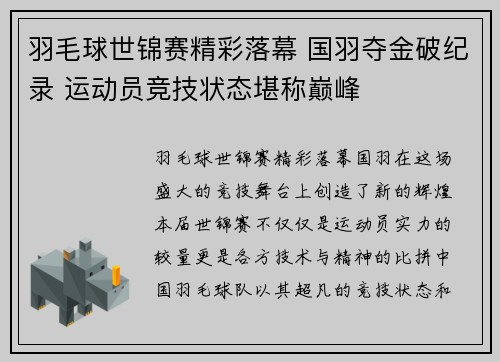 羽毛球世锦赛精彩落幕 国羽夺金破纪录 运动员竞技状态堪称巅峰

羽毛球世锦赛精彩落幕国羽在这场盛大的竞技舞台上创造了新的辉煌本届世锦赛不仅仅是运动员实力的较量更是各方技术与精神的比拼中国羽毛球队以其超凡的竞技状态和